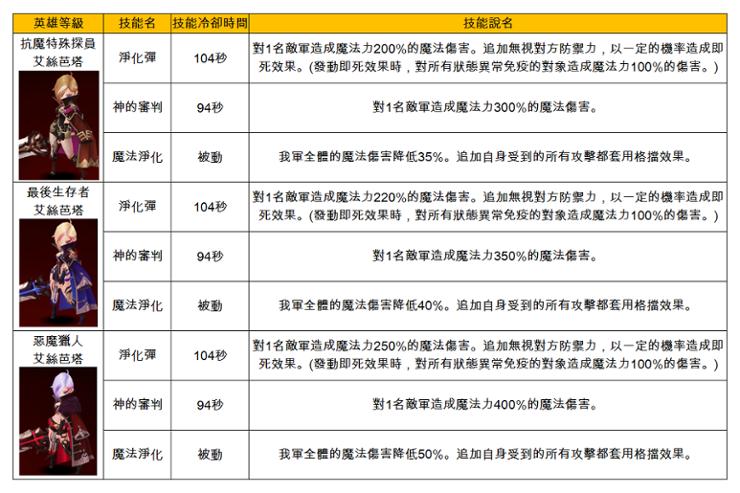 | 英雄等級 | 技能名 | 技能冷卻時間 | 技能說名 |
|---|---|---|---|
| 抗魔特殊探員 艾絲芭塔 | 淨化彈 | 104秒 | 對1名敵軍造成魔法力200%的魔法傷害。追加無視對方防禦力，以一定的機率造成即死效果。(發動即死效果時，對所有狀態異常免疫的對象造成魔法力100%的傷害。) |
| | 神的審判 | 94秒 | 對1名敵軍造成魔法力300%的魔法傷害。 |
| | 魔法淨化 | 被動 | 我軍全體的魔法傷害降低35%。追加自身受到的所有攻擊都套用格擋效果。 |
| 最後生存者 艾絲芭塔 | 淨化彈 | 104秒 | 對1名敵軍造成魔法力220%的魔法傷害。追加無視對方防禦力，以一定的機率造成即死效果。(發動即死效果時，對所有狀態異常免疫的對象造成魔法力100%的傷害。) |
| | 神的審判 | 94秒 | 對1名敵軍造成魔法力350%的魔法傷害。 |
| | 魔法淨化 | 被動 | 我軍全體的魔法傷害降低40%。追加自身受到的所有攻擊都套用格擋效果。 |
| 惡魔獵人 艾絲芭塔 | 淨化彈 | 104秒 | 對1名敵軍造成魔法力250%的魔法傷害。追加無視對方防禦力，以一定的機率造成即死效果。(發動即死效果時，對所有狀態異常免疫的對象造成魔法力100%的傷害。) |
| | 神的審判 | 94秒 | 對1名敵軍造成魔法力400%的魔法傷害。 |
| | 魔法淨化 | 被動 | 我軍全體的魔法傷害降低50%。追加自身受到的所有攻擊都套用格擋效果。 |